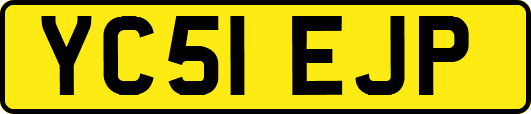 YC51 EJP